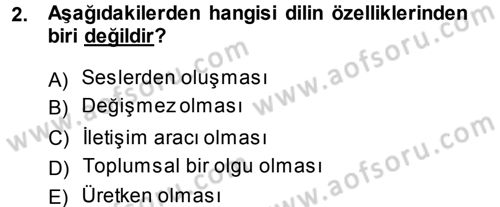 2. Aşağıdakilerden hangisi dilin özelliklerinden biri değildir?

A) Seslerden oluşması
B) Değişmez olması
C) İletişim aracı olması
D) Toplumsal bir olgu olması
E) Üretken olması

www.aofsoru.com
www.aofsoru.com
www.aofsoru.com
www.aofsoru.com